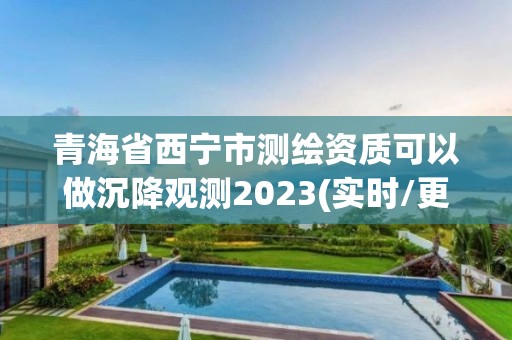 青海省西宁市测绘资质可以做沉降观测2023(实时/更